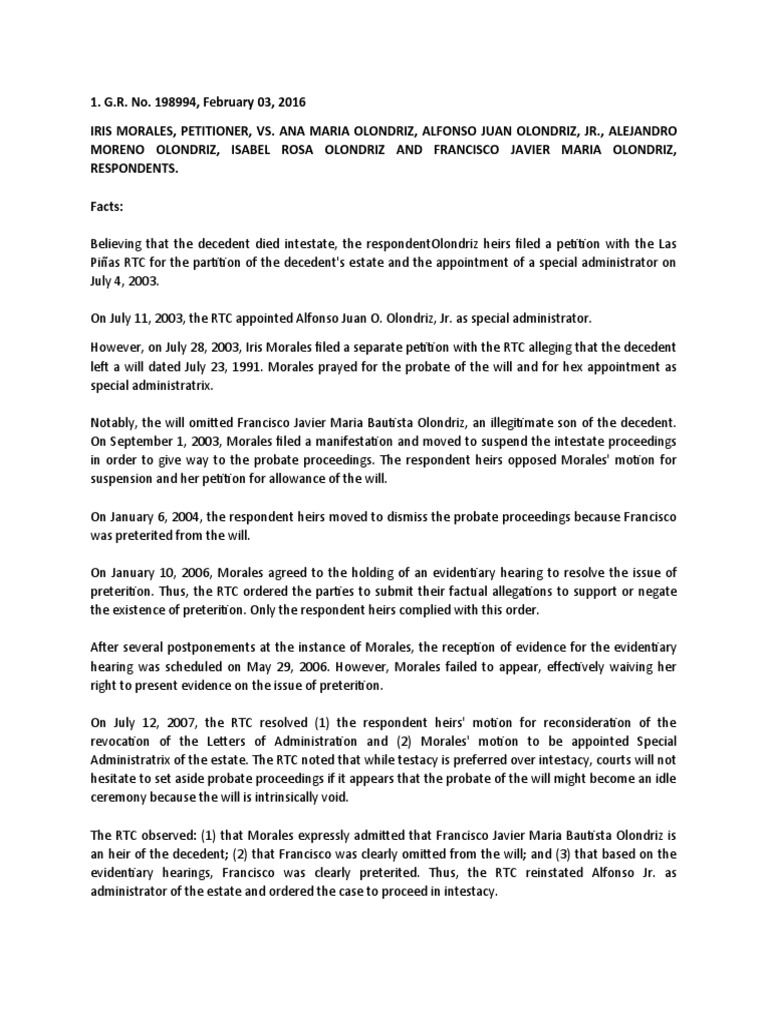 1. G.R. No. 198994, February 03, 2016

IRIS MORALES, PETITIONER, VS. ANA MARIA OLONDRIZ, ALFONSO JUAN OLONDRIZ, JR., ALEJANDRO MORENO OLONDRIZ, ISABEL ROSA OLONDRIZ AND FRANCISCO JAVIER MARIA OLONDRIZ, RESPONDENTS.

Facts:

Believing that the decedent died intestate, the respondentOlondriz heirs filed a petition with the Las Piñas RTC for the partition of the decedent's estate and the appointment of a special administrator on July 4, 2003.

On July 11, 2003, the RTC appointed Alfonso Juan O. Olondriz, Jr. as special administrator.

However, on July 28, 2003, Iris Morales filed a separate petition with the RTC alleging that the decedent left a will dated July 23, 1991. Morales prayed for the probate of the will and for hex appointment as special administratrix.

Notably, the will omitted Francisco Javier Maria Bautista Olondriz, an illegitimate son of the decedent. On September 1, 2003, Morales filed a manifestation and moved to suspend the intestate proceedings in order to give way to the probate proceedings. The respondent heirs opposed Morales' motion for suspension and her petition for allowance of the will.

On January 6, 2004, the respondent heirs moved to dismiss the probate proceedings because Francisco was preterited from the will.

On January 10, 2006, Morales agreed to the holding of an evidentiary hearing to resolve the issue of preterition. Thus, the RTC ordered the parties to submit their factual allegations to support or negate the existence of preterition. Only the respondent heirs complied with this order.

After several postponements at the instance of Morales, the reception of evidence for the evidentiary hearing was scheduled on May 29, 2006. However, Morales failed to appear, effectively waiving her right to present evidence on the issue of preterition.

On July 12, 2007, the RTC resolved (1) the respondent heirs' motion for reconsideration of the revocation of the Letters of Administration and (2) Morales' motion to be appointed Special Administratrix of the estate. The RTC noted that while testacy is preferred over intestacy, courts will not hesitate to set aside probate proceedings if it appears that the probate of the will might become an idle ceremony because the will is intrinsically void.

The RTC observed: (1) that Morales expressly admitted that Francisco Javier Maria Bautista Olondriz is an heir of the decedent; (2) that Francisco was clearly omitted from the will; and (3) that based on the evidentiary hearings, Francisco was clearly preterited. Thus, the RTC reinstated Alfonso Jr. as administrator of the estate and ordered the case to proceed in intestacy.